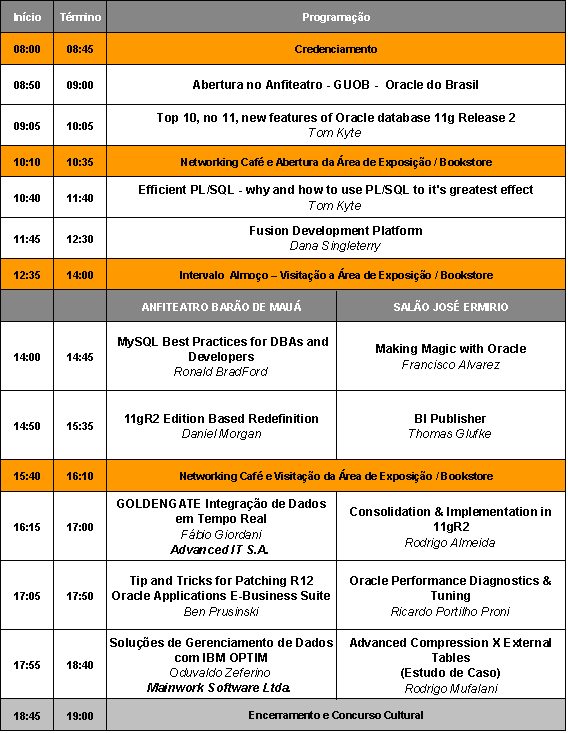 | Início | Término | Programação | |
|---|---|---|---|
| 08:00 | 08:45 | Credenciamento | |
| 08:50 | 09:00 | Abertura no Anfiteatro - GUOB - Oracle do Brasil | |
| 09:05 | 10:05 | Top 10, no 11, new features of Oracle database 11g Release 2 Tom Kyte | |
| 10:10 | 10:35 | Networking Café e Abertura da Área de Exposição / Bookstore | |
| 10:40 | 11:40 | Efficient PL/SQL - why and how to use PL/SQL to it's greatest effect Tom Kyte | |
| 11:45 | 12:30 | Fusion Development Platform Dana Singleterry | |
| 12:35 | 14:00 | Intervalo Almoço – Visitação a Área de Exposição / Bookstore | |
| | | ANFITEATRO BARÃO DE MAUÁ | SALÃO JOSÉ ERMIRIO |
| 14:00 | 14:45 | MySQL Best Practices for DBAs and Developers Ronald BradFord | Making Magic with Oracle Francisco Alvarez |
| 14:50 | 15:35 | 11gR2 Edition Based Redefinition Daniel Morgan | BI Publisher Thomas Glufke |
| 15:40 | 16:10 | Networking Café e Visitação da Área de Exposição / Bookstore | |
| 16:15 | 17:00 | GOLDENGATE Integração de Dados em Tempo Real Fábio Giordani Advanced IT S.A. | Consolidation & Implementation in 11gR2 Rodrigo Almeida |
| 17:05 | 17:50 | Tip and Tricks for Patching R12 Oracle Applications E-Business Suite Ben Prusinski | Oracle Performance Diagnostics & Tuning Ricardo Portilho Proni |
| 17:55 | 18:40 | Soluções de Gerenciamento de Dados com IBM OPTIM Oduvaldo Zeferino Mainwork Software Ltda. | Advanced Compression X External Tables (Estudo de Caso) Rodrigo Mufalani |
| 18:45 | 19:00 | Encerramento e Concurso Cultural | |